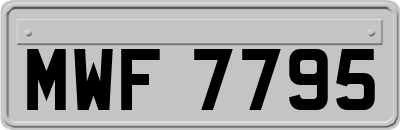 MWF 7795